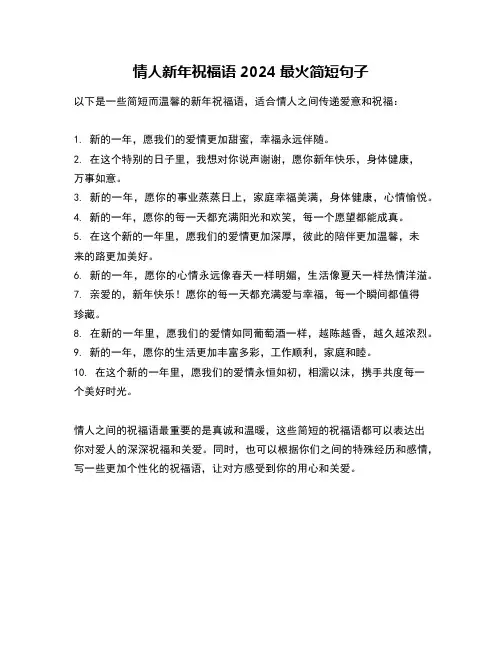 情人新年祝福语 2024 最火简短句子

以下是一些简短而温馨的新年祝福语，适合情人之间传递爱意和祝福：

1. 新的一年，愿我们的爱情更加甜蜜，幸福永远伴随。
2. 在这个特别的日子里，我想对你说声谢谢，愿你新年快乐，身体健康，万事如意。
3. 新的一年，愿你的事业蒸蒸日上，家庭幸福美满，身体健康，心情愉悦。
4. 新的一年，愿你的每一天都充满阳光和欢笑，每一个愿望都能成真。
5. 在这个新的一年里，愿我们的爱情更加深厚，彼此的陪伴更加温馨，未来的路更加美好。
6. 新的一年，愿你的心情永远像春天一样明媚，生活像夏天一样热情洋溢。
7. 亲爱的，新年快乐！愿你的每一天都充满爱与幸福，每一个瞬间都值得珍藏。
8. 在新的一年里，愿我们的爱情如同葡萄酒一样，越陈越香，越久越浓烈。
9. 新的一年，愿你的生活更加丰富多彩，工作顺利，家庭和睦。
10. 在这个新的一年里，愿我们的爱情永恒如初，相濡以沫，携手共度每一个美好时光。

情人之间的祝福语最重要的是真诚和温暖，这些简短的祝福语都可以表达出你对爱人的深深祝福和关爱。同时，也可以根据你们之间的特殊经历和感情，写一些更加个性化的祝福语，让对方感受到你的用心和关爱。